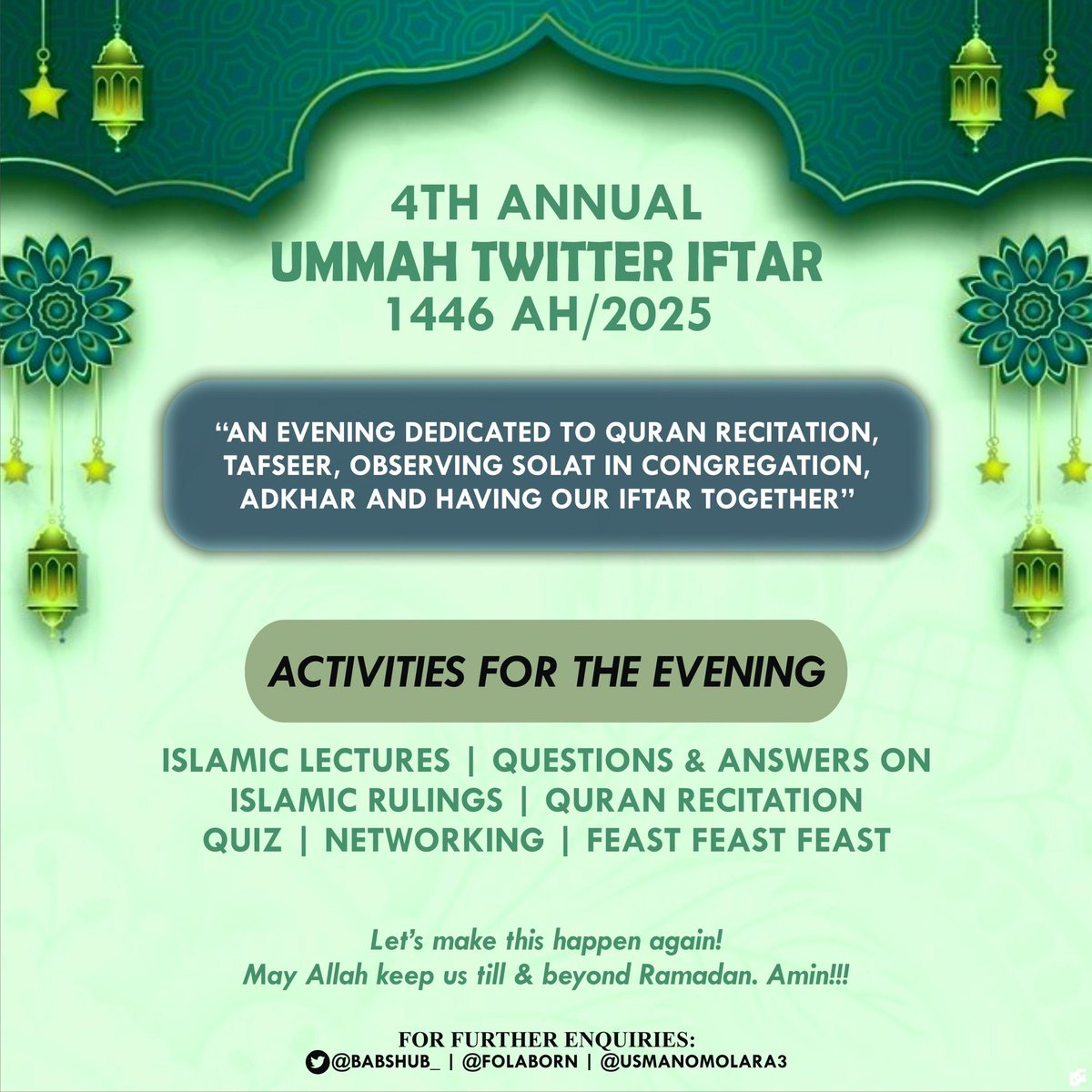 4TH ANNUAL
UMMAH TWITTER IFTAR
1446 AH/2025

“AN EVENING DEDICATED TO QURAN RECITATION, TAFSEER, OBSERVING SOLAT IN CONGREGATION, ADKHAR AND HAVING OUR IFTAR TOGETHER”

ACTIVITIES FOR THE EVENING

ISLAMIC LECTURES | QUESTIONS & ANSWERS ON ISLAMIC RULINGS | QURAN RECITATION
QUIZ | NETWORKING | FEAST FEAST FEAST

Let’s make this happen again!
May Allah keep us till & beyond Ramadan. Amin!!!

FOR FURTHER ENQUIRIES:
@BABSHUB_ | @FOLABORN | @USMANOMOLARA3